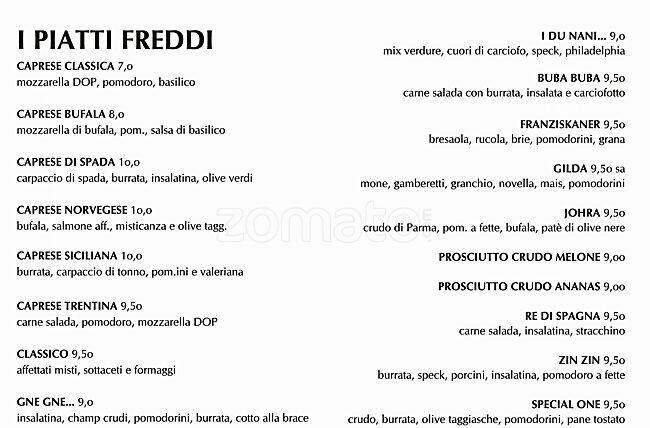 I PIATTI FREDDI

CAPRESE CLASSICA 7,0
mozzarella DOP, pomodoro, basilico

CAPRESE BUFALA 8,0
mozzarella di bufala, pom., salsa di basilico

CAPRESE DI SPADA 10,0
carpaccio di spada, burrata, insalatina, olive verdi

CAPRESE NORVEGESE 10,0
bufala, salmone aff., misticanza e olive tagg.

CAPRESE SICILIANA 10,0
burrata, carpaccio di tonno, pom.ini e valeriana

CAPRESE TRENTINA 9,50
carne salada, pomodoro, mozzarella DOP

CLASSICO 9,50
affettati misti, sottaceti e formaggi

GNE GNE... 9,0
insalatina, champ crudi, pomodorini, burrata, cotto alla brace

I DU NANI... 9,0
mix verdure, cuori di carciofo, speck, philadelphia

BUBA BUBA 9,50
carne salada con burrata, insalata e carciofotto

FRANZISKANER 9,50
bresaola, rucola, brie, pomodorini, grana

GILDA 9,50 sa
mone, gamberetti, granchio, novella, mais, pomodorini

JOHRA 9,50
crudo di Parma, pom. a fette, bufala, patè di olive nere

PROSCIUTTO CRUDO MELONE 9,00

PROSCIUTTO CRUDO ANANAS 9,00

RE DI SPAGNA 9,50
carne salada, insalatina, stracchino

ZIN ZIN 9,50
burrata, speck, porcini, insalatina, pomodoro a fette

SPECIAL ONE 9,50
crudo, burrata, olive taggiasche, pomodorini, pane tostato

zomato